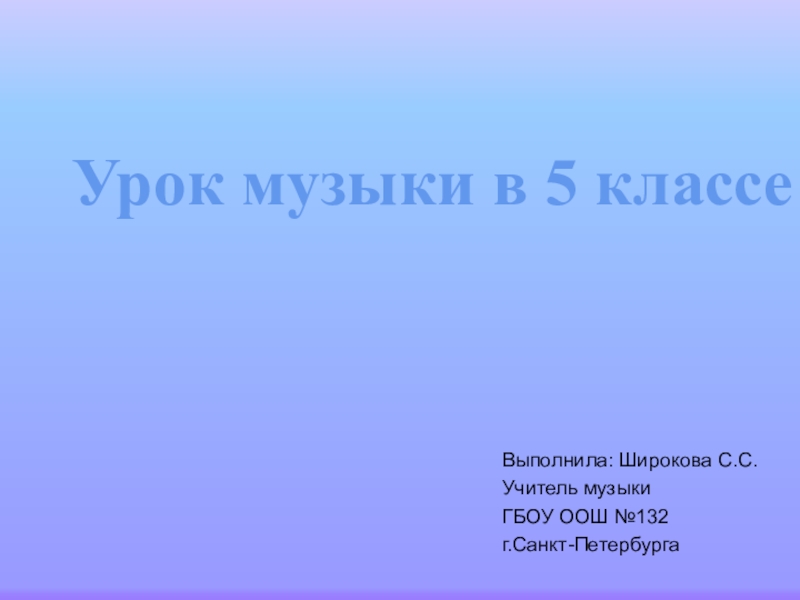 Урок музыки в 5 классе

Выполнила: Широкова С.С.
Учитель музыки
ГБОУ ООШ №132
г.Санкт-Петербурга